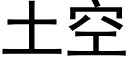 土空